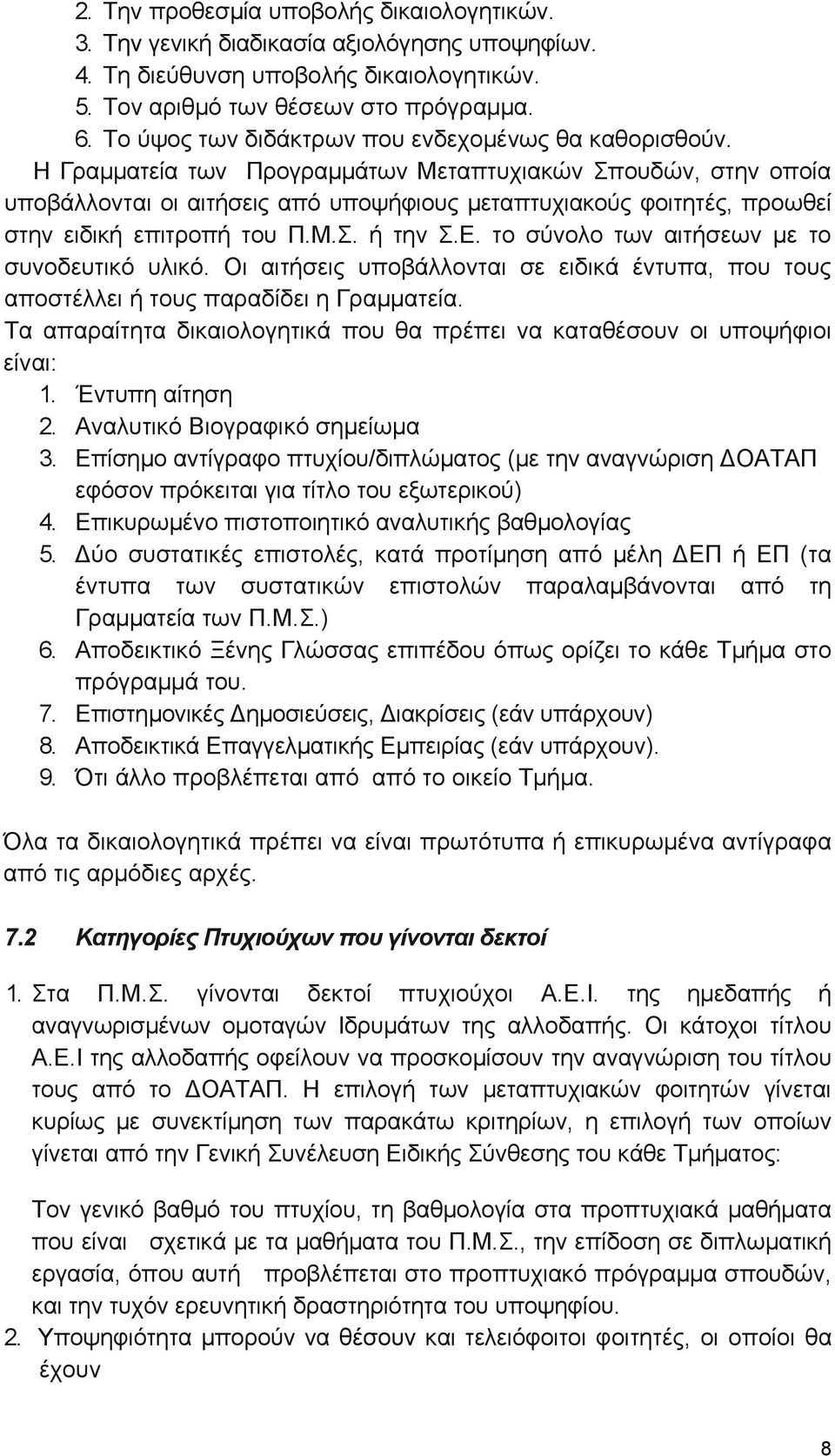 2. Την προθεσμία υποβολής δικαιολογητικών.
3. Την γενική διαδικασία αξιολόγησης υποψηφίων.
4. Τη διεύθυνση υποβολής δικαιολογητικών.
5. Τον αριθμό των θέσεων στο πρόγραμμα.
6. Το ύψος των διδάκτρων που ενδεχομένως θα καθορισθούν.

Η Γραμματεία των Προγραμμάτων Μεταπτυχιακών Σπουδών, στην οποία υποβάλλονται οι αιτήσεις από υποψήφιους μεταπτυχιακούς φοιτητές, προωθεί στην ειδική επιτροπή του Π.Μ.Σ. ή την Σ.Ε. το σύνολο των αιτήσεων με το συνοδευτικό υλικό. Οι αιτήσεις υποβάλλονται σε ειδικά έντυπα, που τους αποστέλλει ή τους παραδίδει η Γραμματεία.

Τα απαραίτητα δικαιολογητικά που θα πρέπει να καταθέσουν οι υποψήφιοι είναι:
1. Έντυπη αίτηση
2. Αναλυτικό Βιογραφικό σημείωμα
3. Επίσημο αντίγραφο πτυχίου/διπλώματος (με την αναγνώριση ΔΟΑΤΑΠ εφόσον πρόκειται για τίτλο του εξωτερικού)
4. Επικυρωμένο πιστοποιητικό αναλυτικής βαθμολογίας
5. Δύο συστατικές επιστολές, κατά προτίμηση από μέλη ΔΕΠ ή ΕΠ (τα έντυπα των συστατικών επιστολών παραλαμβάνονται από τη Γραμματεία των Π.Μ.Σ.)
6. Αποδεικτικό Ξένης Γλώσσας επιπέδου όπως ορίζει το κάθε Τμήμα στο πρόγραμμά του.
7. Επιστημονικές Δημοσιεύσεις, Διακρίσεις (εάν υπάρχουν)
8. Αποδεικτικά Επαγγελματικής Εμπειρίας (εάν υπάρχουν).
9. Ότι άλλο προβλέπεται από από το οικείο Τμήμα.

Όλα τα δικαιολογητικά πρέπει να είναι πρωτότυπα ή επικυρωμένα αντίγραφα από τις αρμόδιες αρχές.

7.2 Κατηγορίες Πτυχιούχων που γίνονται δεκτοί

1. Στα Π.Μ.Σ. γίνονται δεκτοί πτυχιούχοι Α.Ε.Ι. της ημεδαπής ή αναγνωρισμένων ομοταγών Ιδρυμάτων της αλλοδαπής. Οι κάτοχοι τίτλου Α.Ε.Ι της αλλοδαπής οφείλουν να προσκομίσουν την αναγνώριση του τίτλου τους από το ΔΟΑΤΑΠ. Η επιλογή των μεταπτυχιακών φοιτητών γίνεται κυρίως με συνεκτίμηση των παρακάτω κριτηρίων, η επιλογή των οποίων γίνεται από την Γενική Συνέλευση Ειδικής Σύνθεσης του κάθε Τμήματος:

Τον γενικό βαθμό του πτυχίου, τη βαθμολογία στα προπτυχιακά μαθήματα που είναι σχετικά με τα μαθήματα του Π.Μ.Σ., την επίδοση σε διπλωματική εργασία, όπου αυτή προβλέπεται στο προπτυχιακό πρόγραμμα σπουδών, και την τυχόν ερευνητική δραστηριότητα του υποψηφίου.
2. Υποψηφιότητα μπορούν να θέσουν και τελειόφοιτοι φοιτητές, οι οποίοι θα έχουν

8